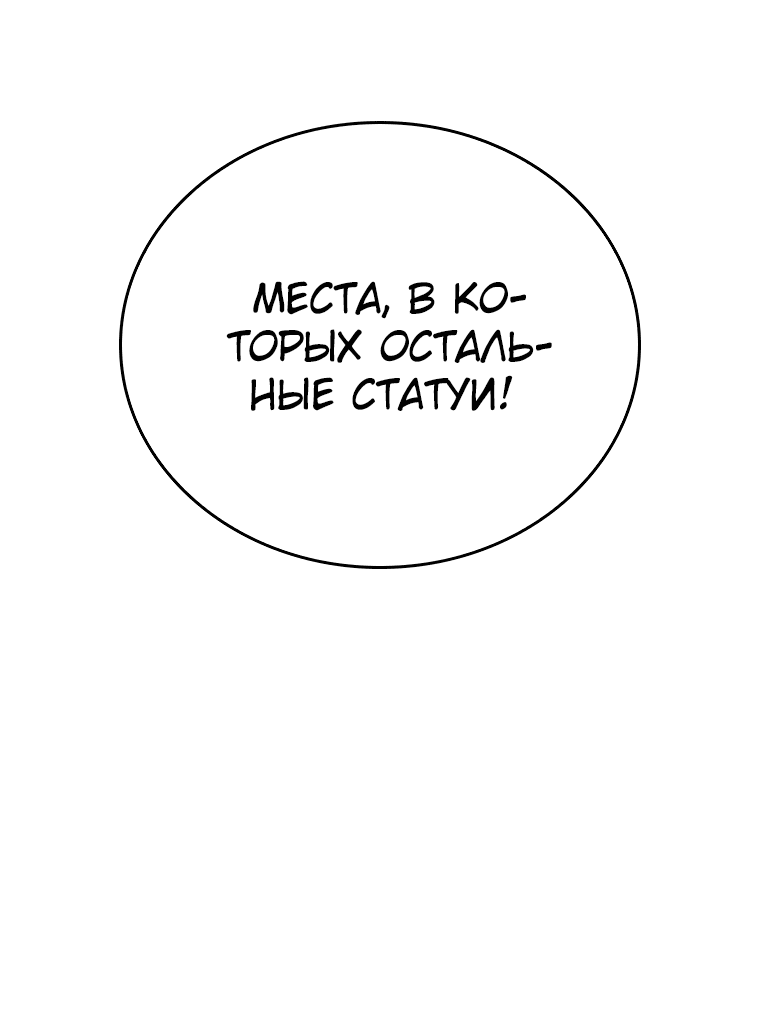 МЕСТА, В КОТОРЫХ ОСТАЛЬНЫЕ СТАТУИ!